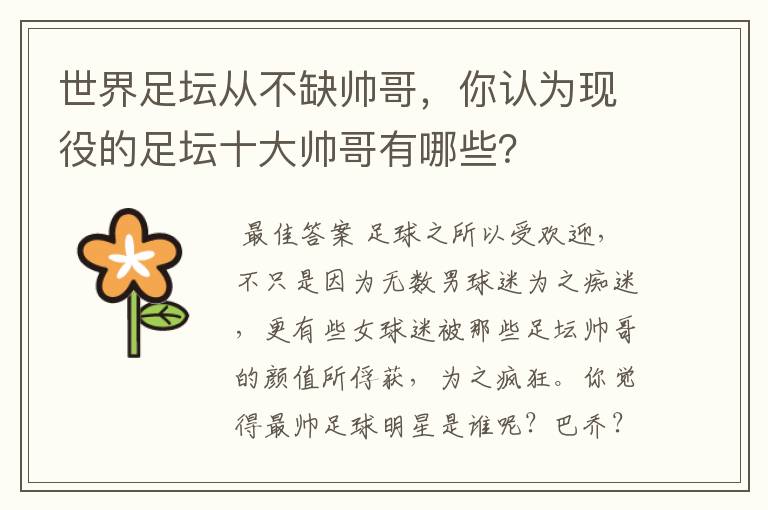 世界足坛从不缺帅哥，你认为现役的足坛十大帅哥有哪些？

最佳答案 足球之所以受欢迎，不只是因为无数男球迷为之痴迷，更有些女球迷被那些足坛帅哥的颜值所俘获，为之疯狂。你觉得最帅足球明星是谁呢？巴乔？